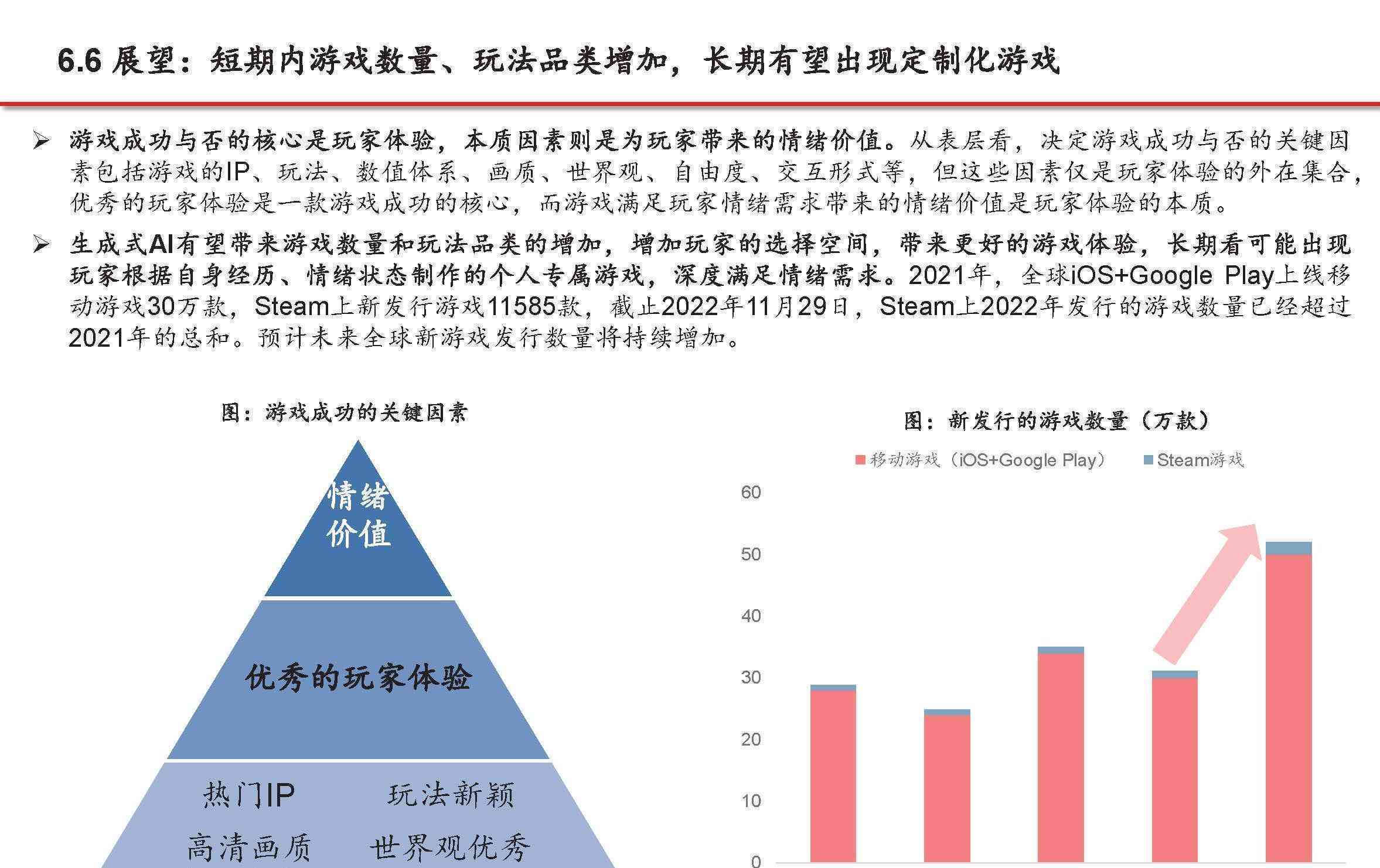 6.6 展望：短期内游戏数量、玩法品类增加，长期有望出现定制化游戏

➢ 游戏成功与否的核心是玩家体验，本质因素则是为玩家带来的情绪价值。从表层看，决定游戏成功与否的关键因素包括游戏的IP、玩法、数值体系、画质、世界观、自由度、交互形式等，但这些因素仅是玩家体验的外在集合，优秀的玩家体验是一款游戏成功的核心，而游戏满足玩家情绪需求带来的情绪价值是玩家体验的本质。

➢ 生成式AI有望带来游戏数量和玩法品类的增加，增加玩家的选择空间，带来更好的游戏体验，长期看可能出现玩家根据自身经历、情绪状态制作的个人专属游戏，深度满足情绪需求。2021年，全球iOS+Google Play上线移动游戏30万款，Steam上新发行游戏11585款，截止2022年11月29日，Steam上2022年发行的游戏数量已经超过2021年的总和。预计未来全球新游戏发行数量将持续增加。

图：游戏成功的关键因素

情绪价值

优秀的玩家体验

热门IP 玩法新颖
高清画质 世界观优秀

图：新发行的游戏数量（万款）

移动游戏（iOS+Google Play） Steam游戏

60
50
40
30
20
10
0